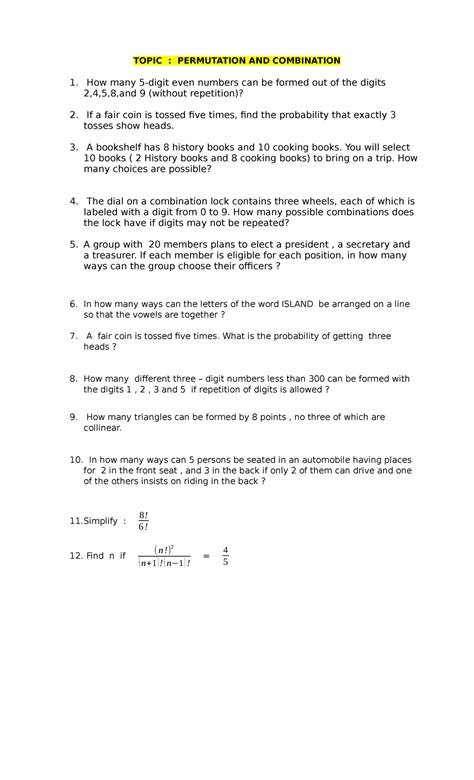 TOPIC : PERMUTATION AND COMBINATION

1. How many 5-digit even numbers can be formed out of the digits 2,4,5,8,and 9 (without repetition)?

2. If a fair coin is tossed five times, find the probability that exactly 3 tosses show heads.

3. A bookshelf has 8 history books and 10 cooking books. You will select 10 books ( 2 History books and 8 cooking books) to bring on a trip. How many choices are possible?

4. The dial on a combination lock contains three wheels, each of which is labeled with a digit from 0 to 9. How many possible combinations does the lock have if digits may not be repeated?

5. A group with 20 members plans to elect a president , a secretary and a treasurer. If each member is eligible for each position, in how many ways can the group choose their officers ?

6. In how many ways can the letters of the word ISLAND be arranged on a line so that the vowels are together ?

7. A fair coin is tossed five times. What is the probability of getting three heads ?

8. How many different three – digit numbers less than 300 can be formed with the digits 1 , 2 , 3 and 5 if repetition of digits is allowed ?

9. How many triangles can be formed by 8 points , no three of which are collinear.

10. In how many ways can 5 persons be seated in an automobile having places for 2 in the front seat , and 3 in the back if only 2 of them can drive and one of the others insists on riding in the back ?

11.Simplify : $\frac{8!}{6!}$

12. Find n if $\frac{(n!)^2}{(n+1)!(n-1)!} = \frac{4}{5}$